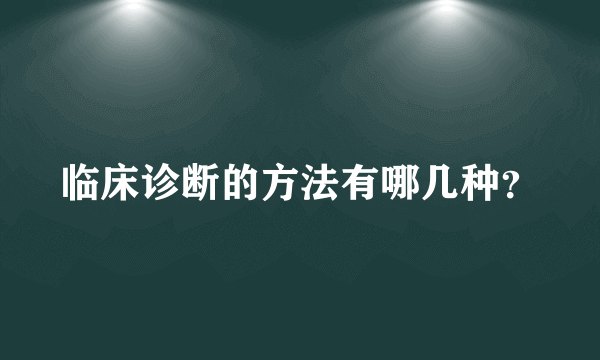 临床诊断的方法有哪几种?